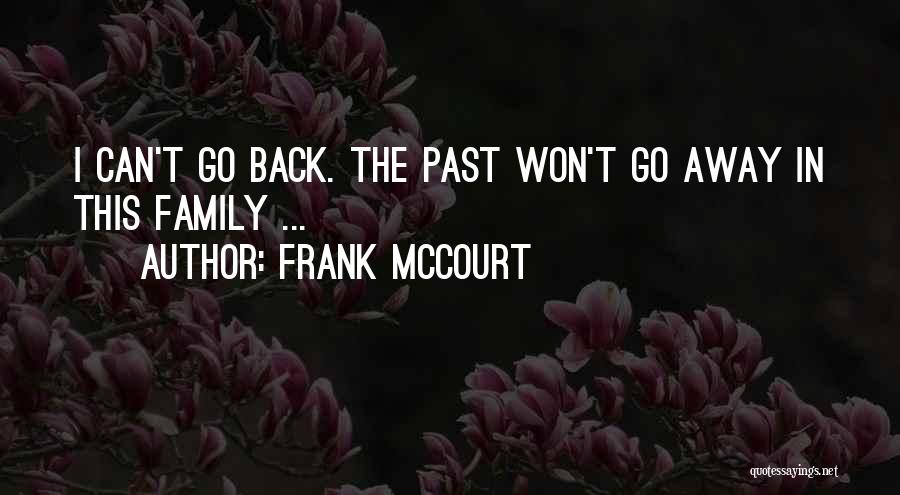 I CAN'T GO BACK. THE PAST WON'T GO AWAY IN THIS FAMILY ...

AUTHOR: FRANK MCCOURT

quotessayings.net